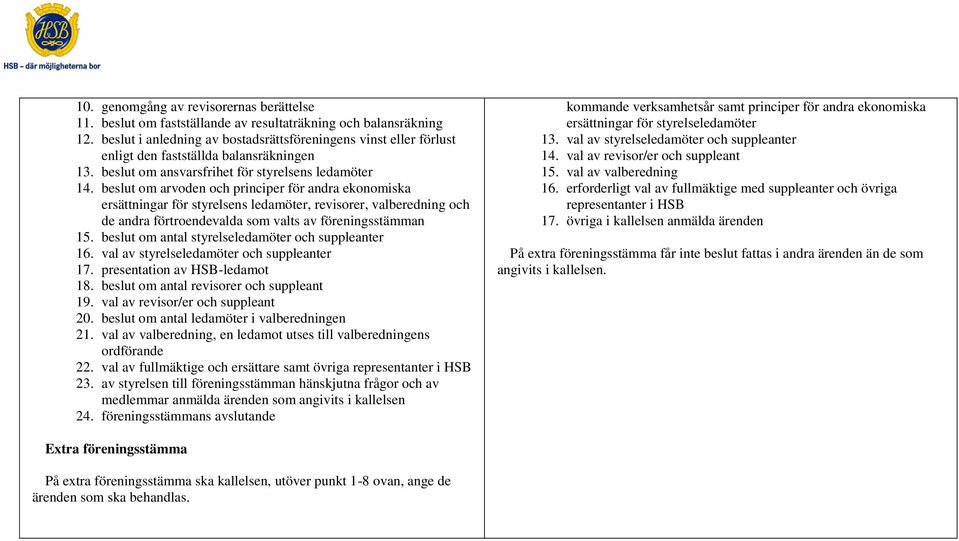 HSB

HSB – där möjligheterna bor

10. genomgång av revisorernas berättelse
11. beslut om fastställande av resultaträkning och balansräkning
12. beslut i anledning av bostadsrättsföreningens vinst eller förlust enligt den fastställda balansräkningen
13. beslut om ansvarsfrihet för styrelsens ledamöter
14. beslut om arvoden och principer för andra ekonomiska ersättningar för styrelsens ledamöter, revisorer, valberedning och de andra förtroendevalda som valts av föreningsstämman
15. beslut om antal styrelseledamöter och suppleanter
16. val av styrelseledamöter och suppleanter
17. presentation av HSB-ledamot
18. beslut om antal revisorer och suppleant
19. val av revisor/er och suppleant
20. beslut om antal ledamöter i valberedningen
21. val av valberedning, en ledamot utses till valberedningens ordförande
22. val av fullmäktige och ersättare samt övriga representanter i HSB
23. av styrelsen till föreningsstämman hänskjutna frågor och av medlemmar anmälda ärenden som angivits i kallelsen
24. föreningsstämmans avslutande

Extra föreningsstämma

På extra föreningsstämma ska kallelsen, utöver punkt 1-8 ovan, ange de ärenden som ska behandlas.

kommande verksamhetsår samt principer för andra ekonomiska ersättningar för styrelseledamöter
13. val av styrelseledamöter och suppleanter
14. val av revisor/er och suppleant
15. val av valberedning
16. erforderligt val av fullmäktige med suppleanter och övriga representanter i HSB
17. övriga i kallelsen anmälda ärenden

På extra föreningsstämma får inte beslut fattas i andra ärenden än de som angivits i kallelsen.